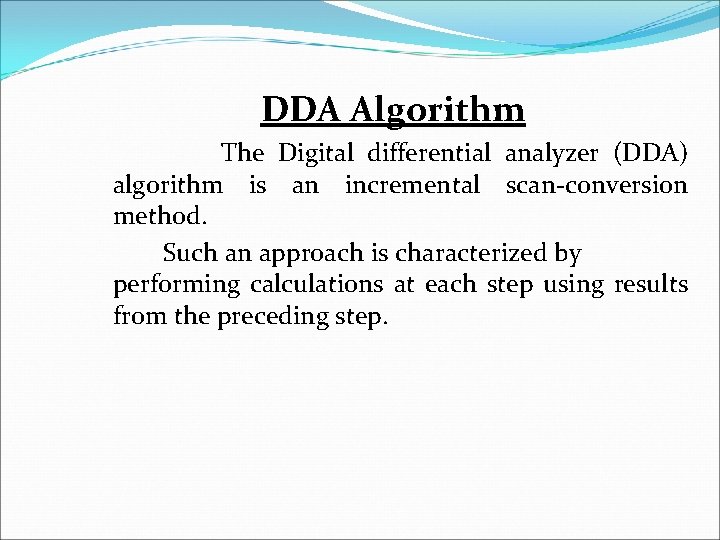 DDA Algorithm

The Digital differential analyzer (DDA) algorithm is an incremental scan-conversion method.

Such an approach is characterized by performing calculations at each step using results from the preceding step.